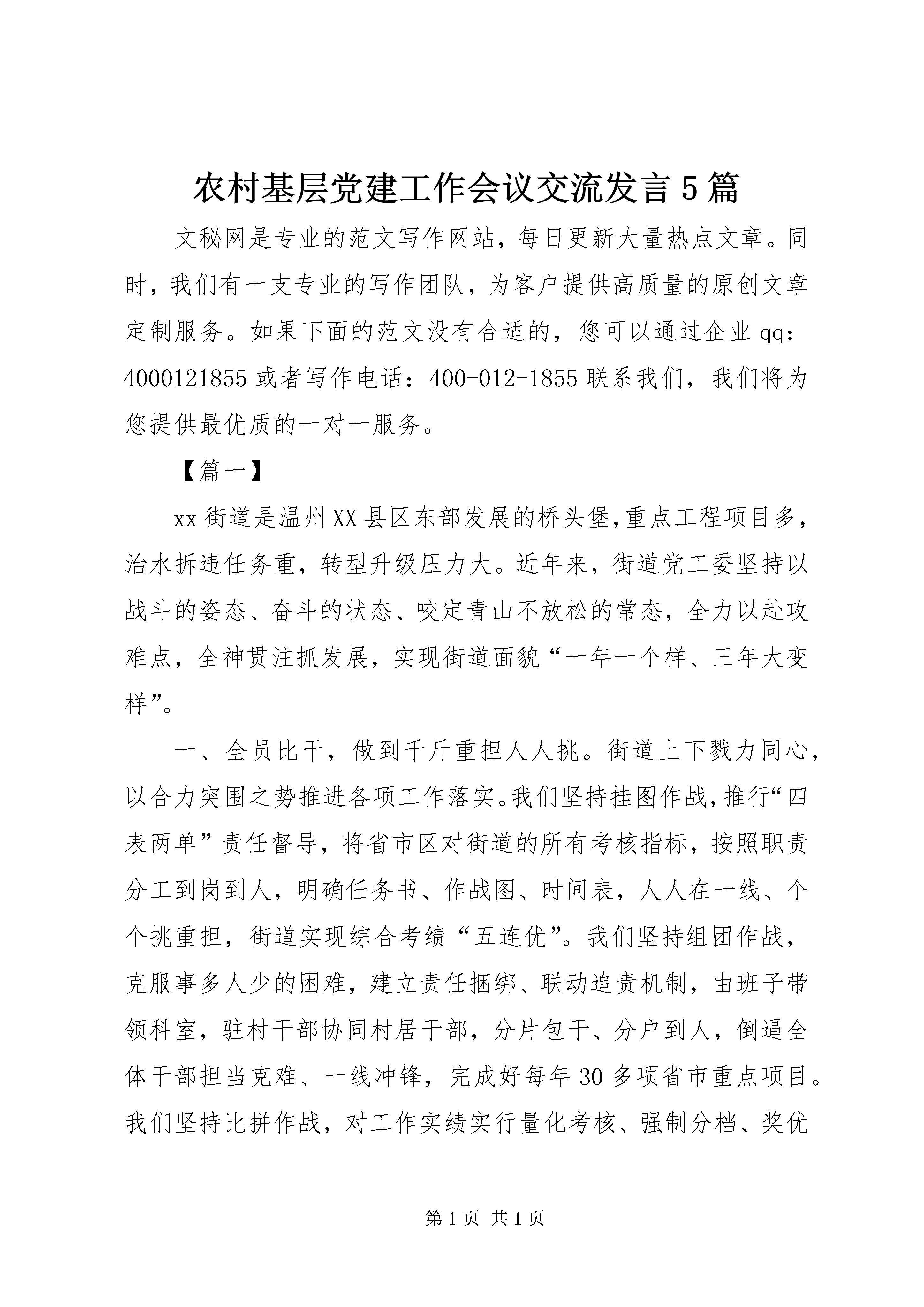 农村基层党建工作会议交流发言5篇

文秘网是专业的范文写作网站，每日更新大量热点文章。同时，我们有一支专业的写作团队，为客户提供高质量的原创文章定制服务。如果下面的范文没有合适的，您可以通过企业qq：4000121855或者写作电话：400-012-1855联系我们，我们将为您提供最优质的一对一服务。

【篇一】

xx街道是温州XX县区东部发展的桥头堡,重点工程项目多，治水拆违任务重，转型升级压力大。近年来，街道党工委坚持以战斗的姿态、奋斗的状态、咬定青山不放松的常态，全力以赴攻难点，全神贯注抓发展，实现街道面貌“一年一个样、三年大变样”。

一、全员比干，做到千斤重担人人挑。街道上下戮力同心，以合力突围之势推进各项工作落实。我们坚持挂图作战，推行“四表两单”责任督导，将省市区对街道的所有考核指标，按照职责分工到岗到人，明确任务书、作战图、时间表，人人在一线、个个挑重担，街道实现综合考绩“五连优”。我们坚持组团作战，克服事多人少的困难，建立责任捆绑、联动追责机制，由班子带领科室，驻村干部协同村居干部，分片包干、分户到人，倒逼全体干部担当克难、一线冲锋，完成好每年30多项省市重点项目。我们坚持比拼作战，对工作实绩实行量化考核、强制分档、奖优

第1页 共1页